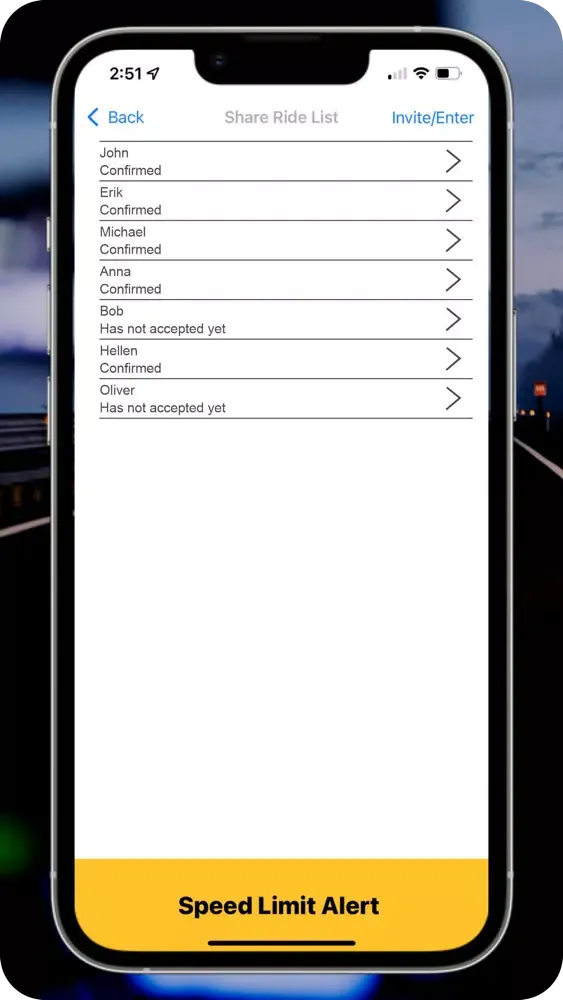 2:51

Back Share Ride List Invite/Enter

John
Confirmed

Erik
Confirmed

Michael
Confirmed

Anna
Confirmed

Bob
Has not accepted yet

Hellen
Confirmed

Oliver
Has not accepted yet

Speed Limit Alert